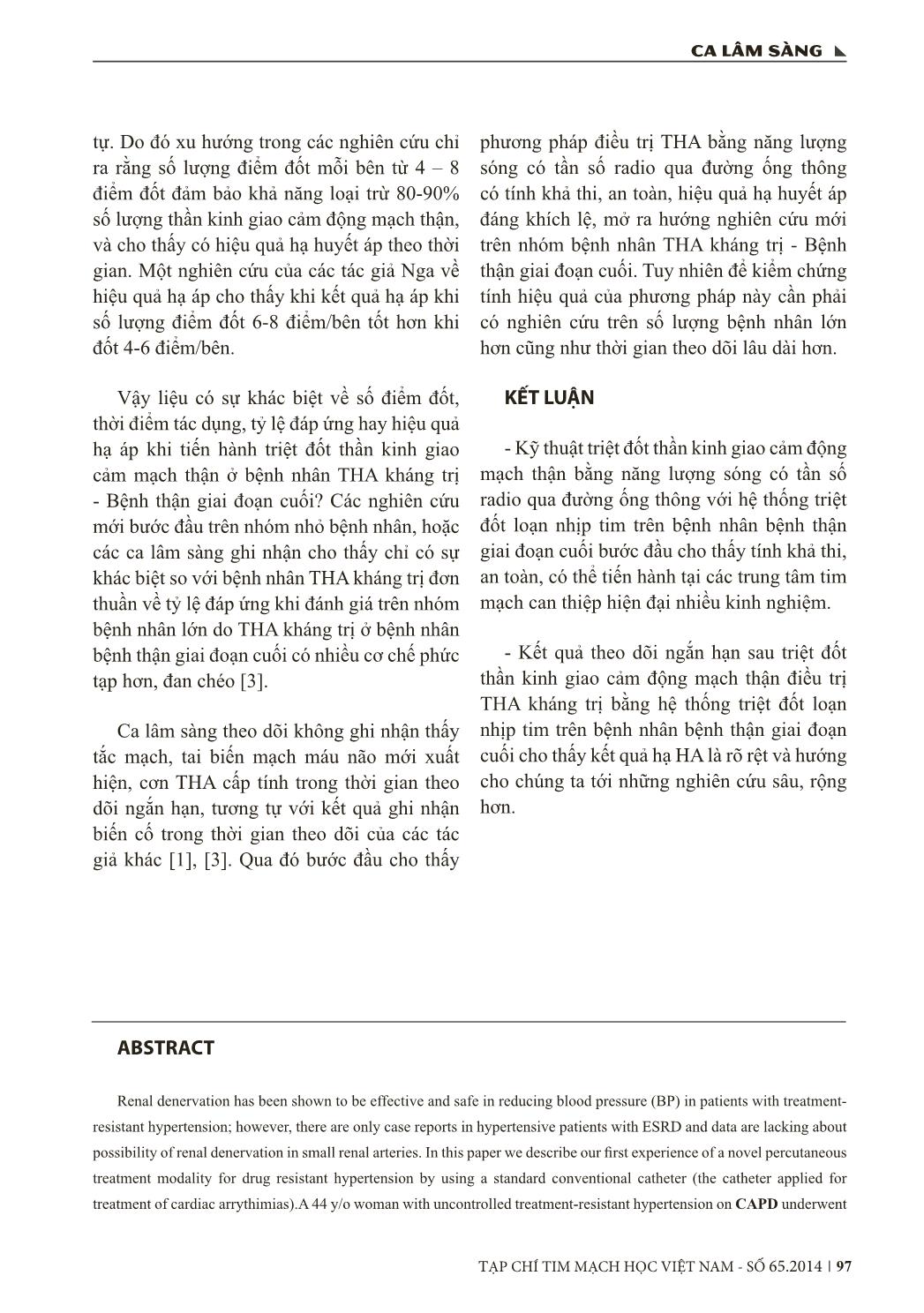 CA LÂM SÀNG

tự. Do đó xu hướng trong các nghiên cứu chỉ ra rằng số lượng điểm đốt mỗi bên từ 4 – 8 điểm đốt đảm bảo khả năng loại trừ 80-90% số lượng thần kinh giao cảm động mạch thận, và cho thấy có hiệu quả hạ huyết áp theo thời gian. Một nghiên cứu của các tác giả Nga về hiệu quả hạ áp cho thấy khi kết quả hạ áp khi số lượng điểm đốt 6-8 điểm/bên tốt hơn khi đốt 4-6 điểm/bên.

Vậy liệu có sự khác biệt về số điểm đốt, thời điểm tác dụng, tỷ lệ đáp ứng hay hiệu quả hạ áp khi tiến hành triệt đốt thần kinh giao cảm mạch thận ở bệnh nhân THA kháng trị - Bệnh thận giai đoạn cuối? Các nghiên cứu mới bước đầu trên nhóm nhỏ bệnh nhân, hoặc các ca lâm sàng ghi nhận cho thấy chỉ có sự khác biệt so với bệnh nhân THA kháng trị đơn thuần về tỷ lệ đáp ứng khi đánh giá trên nhóm bệnh nhân lớn do THA kháng trị ở bệnh nhân bệnh thận giai đoạn cuối có nhiều cơ chế phức tạp hơn, đan chéo [3].

Ca lâm sàng theo dõi không ghi nhận thấy tắc mạch, tai biến mạch máu não mới xuất hiện, cơn THA cấp tính trong thời gian theo dõi ngắn hạn, tương tự với kết quả ghi nhận biến cố trong thời gian theo dõi của các tác giả khác [1], [3]. Qua đó bước đầu cho thấy phương pháp điều trị THA bằng năng lượng sóng có tần số radio qua đường ống thông có tính khả thi, an toàn, hiệu quả hạ huyết áp đáng khích lệ, mở ra hướng nghiên cứu mới trên nhóm bệnh nhân THA kháng trị - Bệnh thận giai đoạn cuối. Tuy nhiên để kiểm chứng tính hiệu quả của phương pháp này cần phải có nghiên cứu trên số lượng bệnh nhân lớn hơn cũng như thời gian theo dõi lâu dài hơn.

KẾT LUẬN

- Kỹ thuật triệt đốt thần kinh giao cảm động mạch thận bằng năng lượng sóng có tần số radio qua đường ống thông với hệ thống triệt đốt loạn nhịp tim trên bệnh nhân bệnh thận giai đoạn cuối bước đầu cho thấy tính khả thi, an toàn, có thể tiến hành tại các trung tâm tim mạch can thiệp hiện đại nhiều kinh nghiệm.

- Kết quả theo dõi ngắn hạn sau triệt đốt thần kinh giao cảm động mạch thận điều trị THA kháng trị bằng hệ thống triệt đốt loạn nhịp tim trên bệnh nhân bệnh thận giai đoạn cuối cho thấy kết quả hạ HA là rõ rệt và hướng cho chúng ta tới những nghiên cứu sâu, rộng hơn.

ABSTRACT

Renal denervation has been shown to be effective and safe in reducing blood pressure (BP) in patients with treatment-resistant hypertension; however, there are only case reports in hypertensive patients with ESRD and data are lacking about possibility of renal denervation in small renal arteries. In this paper we describe our first experience of a novel percutaneous treatment modality for drug resistant hypertension by using a standard conventional catheter (the catheter applied for treatment of cardiac arrythimias).A 44 y/o woman with uncontrolled treatment-resistant hypertension on CAPD underwent

TẠP CHÍ TIM MẠCH HỌC VIỆT NAM - SỐ 65.2014 | 97